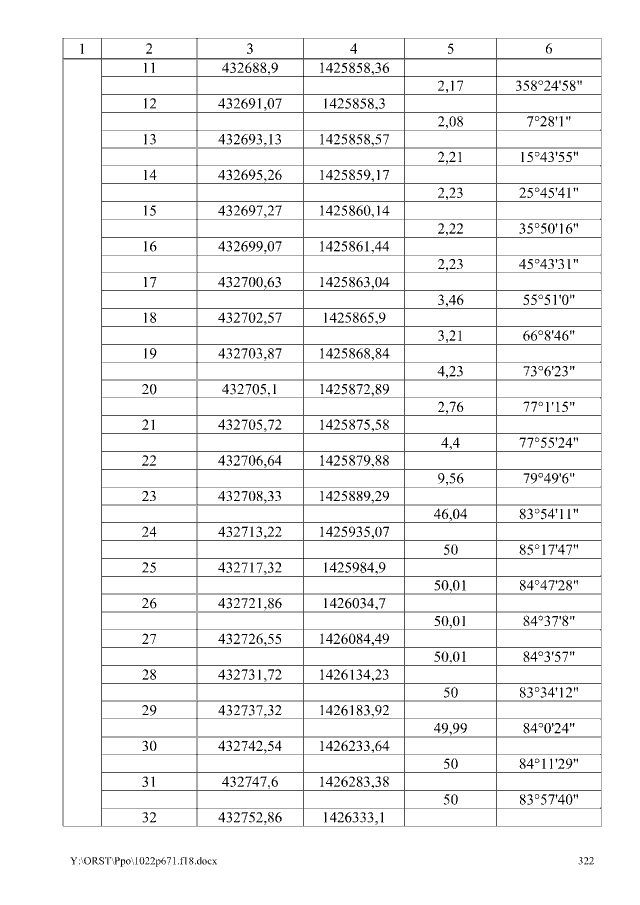 | 1 | 2 | 3 | 4 | 5 | 6 |
|---|---|---|---|---|---|
| | 11 | 432688,9 | 1425858,36 | | |
| | | | | 2,17 | 358°24'58" |
| | 12 | 432691,07 | 1425858,3 | | |
| | | | | 2,08 | 7°28'1" |
| | 13 | 432693,13 | 1425858,57 | | |
| | | | | 2,21 | 15°43'55" |
| | 14 | 432695,26 | 1425859,17 | | |
| | | | | 2,23 | 25°45'41" |
| | 15 | 432697,27 | 1425860,14 | | |
| | | | | 2,22 | 35°50'16" |
| | 16 | 432699,07 | 1425861,44 | | |
| | | | | 2,23 | 45°43'31" |
| | 17 | 432700,63 | 1425863,04 | | |
| | | | | 3,46 | 55°51'0" |
| | 18 | 432702,57 | 1425865,9 | | |
| | | | | 3,21 | 66°8'46" |
| | 19 | 432703,87 | 1425868,84 | | |
| | | | | 4,23 | 73°6'23" |
| | 20 | 432705,1 | 1425872,89 | | |
| | | | | 2,76 | 77°1'15" |
| | 21 | 432705,72 | 1425875,58 | | |
| | | | | 4,4 | 77°55'24" |
| | 22 | 432706,64 | 1425879,88 | | |
| | | | | 9,56 | 79°49'6" |
| | 23 | 432708,33 | 1425889,29 | | |
| | | | | 46,04 | 83°54'11" |
| | 24 | 432713,22 | 1425935,07 | | |
| | | | | 50 | 85°17'47" |
| | 25 | 432717,32 | 1425984,9 | | |
| | | | | 50,01 | 84°47'28" |
| | 26 | 432721,86 | 1426034,7 | | |
| | | | | 50,01 | 84°37'8" |
| | 27 | 432726,55 | 1426084,49 | | |
| | | | | 50,01 | 84°3'57" |
| | 28 | 432731,72 | 1426134,23 | | |
| | | | | 50 | 83°34'12" |
| | 29 | 432737,32 | 1426183,92 | | |
| | | | | 49,99 | 84°0'24" |
| | 30 | 432742,54 | 1426233,64 | | |
| | | | | 50 | 84°11'29" |
| | 31 | 432747,6 | 1426283,38 | | |
| | | | | 50 | 83°57'40" |
| | 32 | 432752,86 | 1426333,1 | | |

Y:\ORST\Ppo\1022p671.f18.docx 322